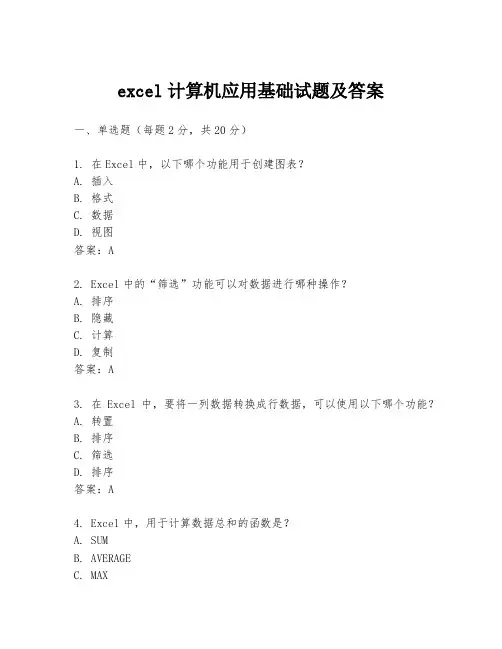 excel 计算机应用基础试题及答案

一、单选题（每题 2 分，共 20 分）

1. 在 Excel 中，以下哪个功能用于创建图表？
A. 插入
B. 格式
C. 数据
D. 视图
答案：A

2. Excel 中的“筛选”功能可以对数据进行哪种操作？
A. 排序
B. 隐藏
C. 计算
D. 复制
答案：A

3. 在 Excel 中，要将一列数据转换成行数据，可以使用以下哪个功能？
A. 转置
B. 排序
C. 筛选
D. 排序
答案：A

4. Excel 中，用于计算数据总和的函数是？
A. SUM
B. AVERAGE
C. MAX